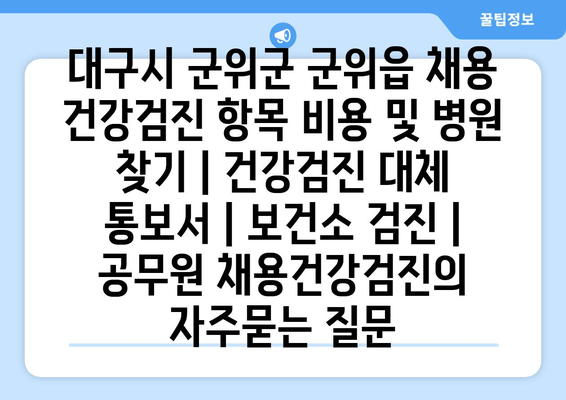 꿀팁정보

대구시 군위군 군위읍 채용 건강검진 항목 비용 및 병원 찾기 | 건강검진 대체 통보서 | 보건소 검진 | 공무원 채용건강검진의 자주묻는 질문